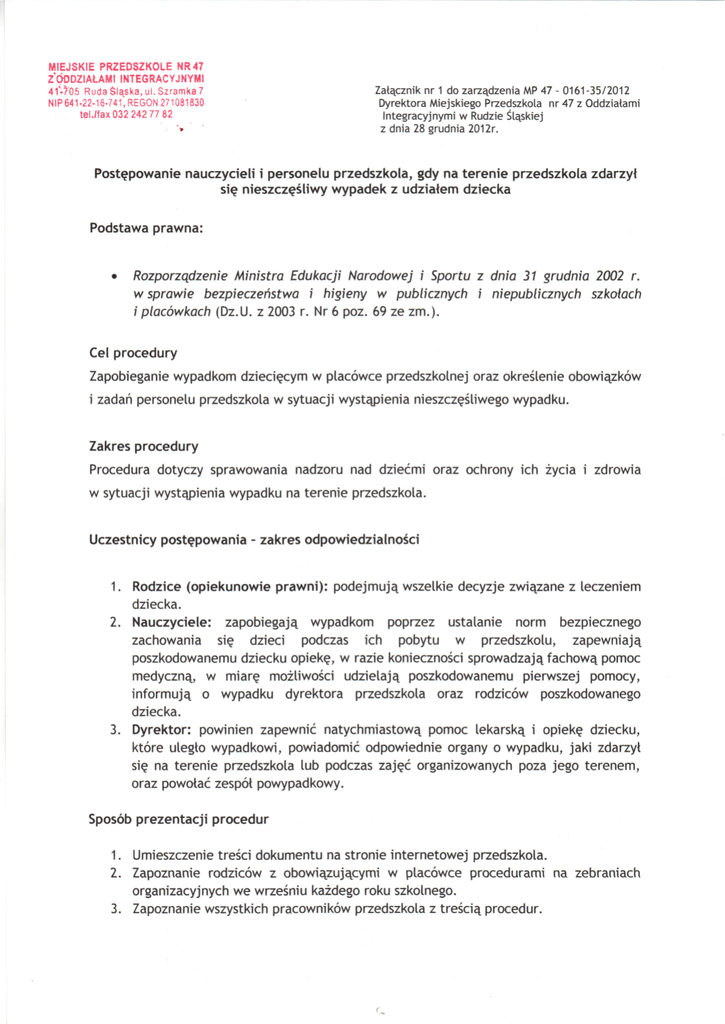 MIEJSKIE PRZEDSZKOLE NR 47
Z ODDZIAŁAMI INTEGRACYJNYMI
41-705 Ruda Śląska, ul. Szramka 7
NIP 641-22-16-741, REGON 271081830
tel./fax 032 242 77 82

Załącznik nr 1 do zarządzenia MP 47 - 0161-35/2012
Dyrektora Miejskiego Przedszkola nr 47 z Oddziałami Integracyjnymi w Rudzie Śląskiej
z dnia 28 grudnia 2012r.

Postępowanie nauczycieli i personelu przedszkola, gdy na terenie przedszkola zdarzył się nieszczęśliwy wypadek z udziałem dziecka

Podstawa prawna:

• Rozporządzenie Ministra Edukacji Narodowej i Sportu z dnia 31 grudnia 2002 r. w sprawie bezpieczeństwa i higieny w publicznych i niepublicznych szkołach i placówkach (Dz.U. z 2003 r. Nr 6 poz. 69 ze zm.).

Cel procedury
Zapobieganie wypadkom dziecięcym w placówce przedszkolnej oraz określenie obowiązków i zadań personelu przedszkola w sytuacji wystąpienia nieszczęśliwego wypadku.

Zakres procedury
Procedura dotyczy sprawowania nadzoru nad dziećmi oraz ochrony ich życia i zdrowia w sytuacji wystąpienia wypadku na terenie przedszkola.

Uczestnicy postępowania - zakres odpowiedzialności

1. Rodzice (opiekunowie prawni): podejmują wszelkie decyzje związane z leczeniem dziecka.
2. Nauczyciele: zapobiegają wypadkom poprzez ustalanie norm bezpiecznego zachowania się dzieci podczas ich pobytu w przedszkolu, zapewniają poszkodowanemu dziecku opiekę, w razie konieczności sprowadzają fachową pomoc medyczną, w miarę możliwości udzielają poszkodowanemu pierwszej pomocy, informują o wypadku dyrektora przedszkola oraz rodziców poszkodowanego dziecka.
3. Dyrektor: powinien zapewnić natychmiastową pomoc lekarską i opiekę dziecku, które uległo wypadkowi, powiadomić odpowiednie organy o wypadku, jaki zdarzył się na terenie przedszkola lub podczas zajęć organizowanych poza jego terenem, oraz powołać zespół powypadkowy.

Sposób prezentacji procedur

1. Umieszczenie treści dokumentu na stronie internetowej przedszkola.
2. Zapoznanie rodziców z obowiązującymi w placówce procedurami na zebraniach organizacyjnych we wrześniu każdego roku szkolnego.
3. Zapoznanie wszystkich pracowników przedszkola z treścią procedur.